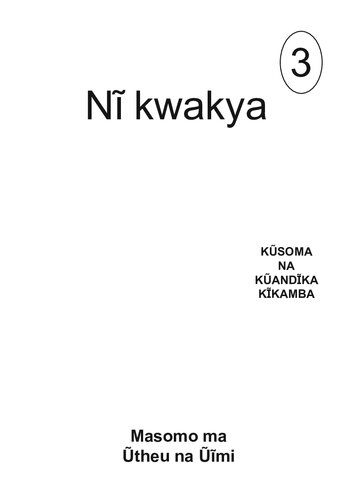 3

Nĩ kwakya

KŨSOMA
NA
KŨANDĨKA
KĨKAMBA

Masomo ma
Ũtheu na Ũĩmi